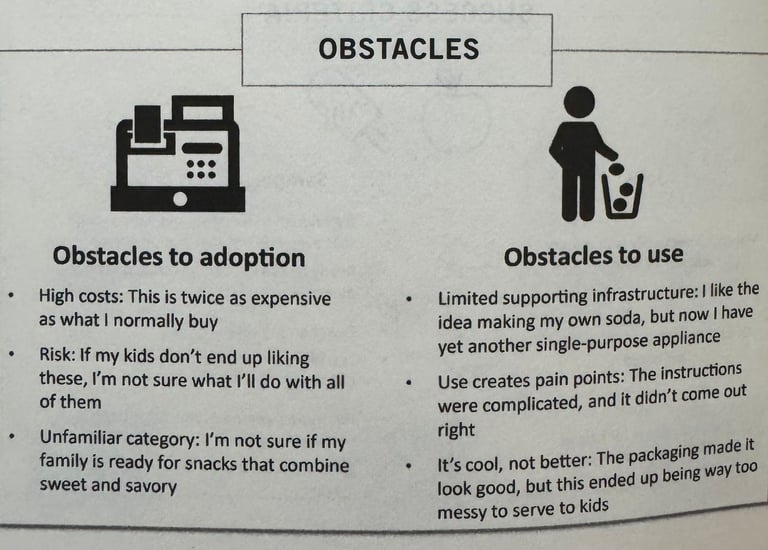 OBSTACLES

Obstacles to adoption

• High costs: This is twice as expensive as what I normally buy
• Risk: If my kids don't end up liking these, I'm not sure what I'll do with all of them
• Unfamiliar category: I'm not sure if my family is ready for snacks that combine sweet and savory

Obstacles to use

• Limited supporting infrastructure: I like the idea making my own soda, but now I have yet another single-purpose appliance
• Use creates pain points: The instructions were complicated, and it didn't come out right
• It's cool, not better: The packaging made it look good, but this ended up being way too messy to serve to kids